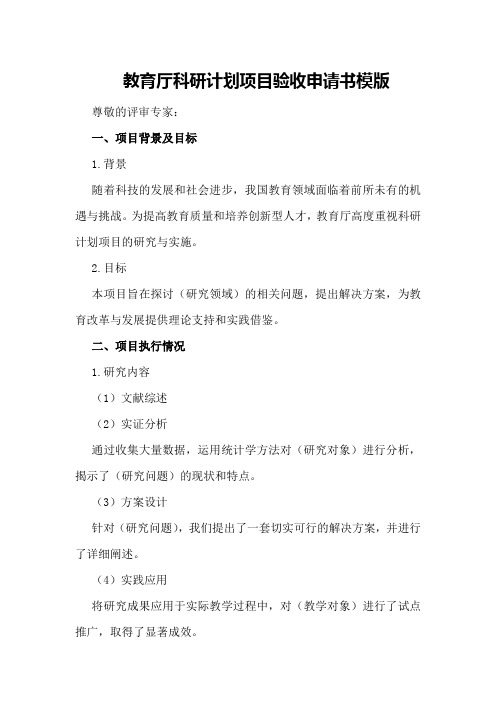 教育厅科研计划项目验收申请书模版

尊敬的评审专家：

一、项目背景及目标

1.背景

随着科技的发展和社会进步，我国教育领域面临着前所未有的机遇与挑战。为提高教育质量和培养创新型人才，教育厅高度重视科研计划项目的研究与实施。

2.目标

本项目旨在探讨（研究领域）的相关问题，提出解决方案，为教育改革与发展提供理论支持和实践借鉴。

二、项目执行情况

1.研究内容

（1）文献综述

（2）实证分析

通过收集大量数据，运用统计学方法对（研究对象）进行分析，揭示了（研究问题）的现状和特点。

（3）方案设计

针对（研究问题），我们提出了一套切实可行的解决方案，并进行了详细阐述。

（4）实践应用

将研究成果应用于实际教学过程中，对（教学对象）进行了试点推广，取得了显著成效。